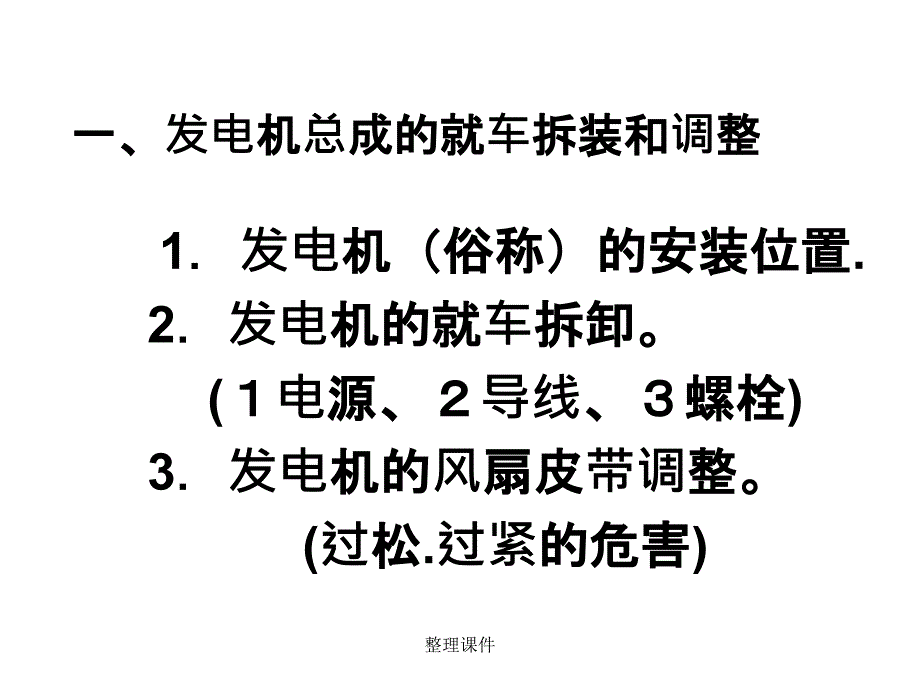 一、发电机总成的就车拆装和调整

1.发电机（俗称）的安装位置.

2.发电机的就车拆卸。

(１电源、２导线、３螺栓)

3.发电机的风扇皮带调整。

(过松.过紧的危害)

整理课件